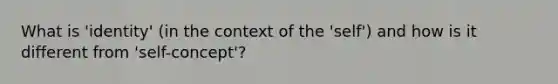 What is 'identity' (in the context of the 'self') and how is it different from 'self-concept'?